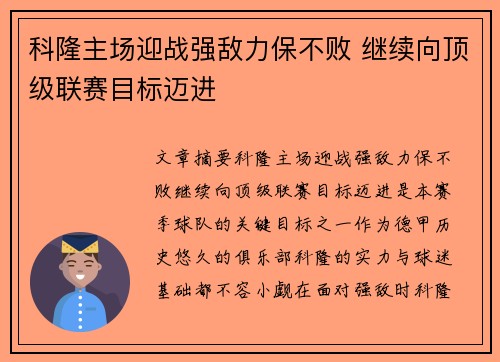 科隆主场迎战强敌力保不败 继续向顶级联赛目标迈进

文章摘要科隆主场迎战强敌力保不败继续向顶级联赛目标迈进是本赛季球队的关键目标之一作为德甲历史悠久的俱乐部科隆的实力与球迷基础都不容小觑在面对强敌时科隆